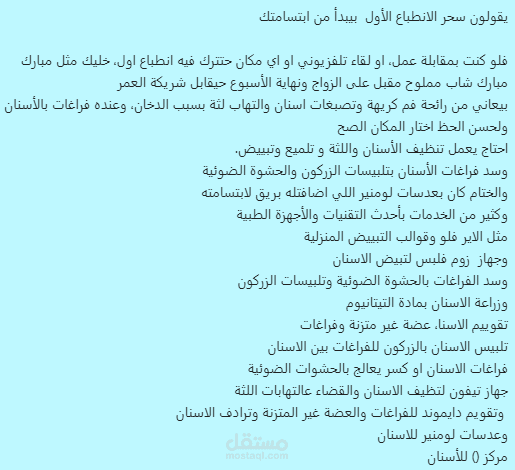 يقولون سحر الانطباع الأول بيبدأ من ابتسامتك

فلو كنت بمقابلة عمل، او لقاء تلفزيوني او اي مكان حتترك فيه انطباع اول، خليك مثل مبارك
مبارك شاب مملوح مقبل على الزواج ونهاية الأسبوع حيقابل شريكة العمر
بيعاني من رائحة فم كريهة وتصبغات اسنان والتهاب لثة بسبب الدخان، وعنده فراغات بالأسنان
ولحسن الحظ اختار المكان الصح
احتاج يعمل تنظيف الأسنان واللثة و تلميع وتبييض.
وسد فراغات الأسنان بتلبيسات الزركون والحشوة الضوئية
والختام كان بعدسات لومنير اللي اضافتله بريق لابتسامته
وكثير من الخدمات بأحدث التقنيات والأجهزة الطبية
مثل الاير فلو وقوالب التبييض المنزلية
وجهاز زوم فلبس لتبيض الاسنان
وسد الفراغات بالحشوة الضوئية وتلبيسات الزركون
وزراعة الاسنان بمادة التيتانيوم
تقوييم الاسنا، عضة غير متزنة وفراغات
تلبيس الاسنان بالزركون للفراغات بين الاسنان
فراغات الاسنان او كسر يعالج بالحشوات الضوئية
جهاز تيفون لتظيف الاسنان والقضاء عالتهابات اللثة
وتقويم دايموند للفراغات والعضة غير المتزنة وترادف الاسنان
وعدسات لومنير للاسنان
مركز () للأسنان

مستقل
mostaql.com